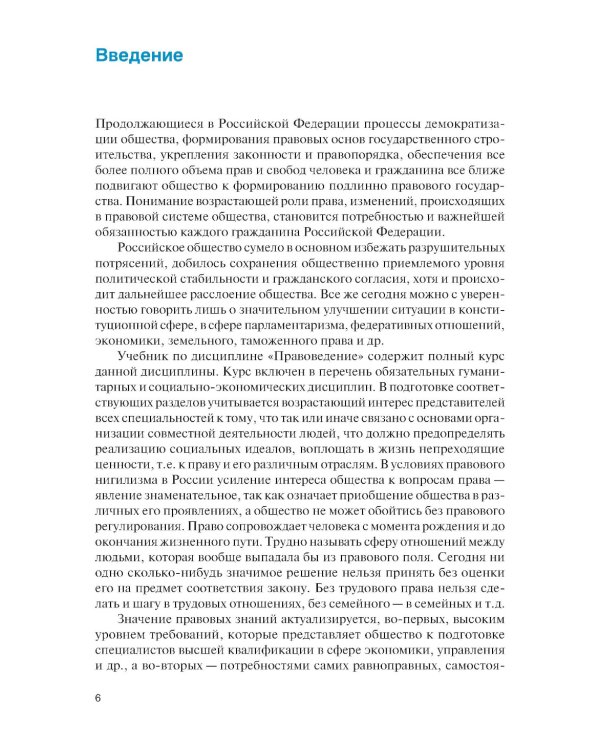 Введение

Продолжающиеся в Российской Федерации процессы демократизации общества, формирования правовых основ государственного строительства, укрепления законности и правопорядка, обеспечения все более полного объема прав и свобод человека и гражданина все ближе подвигают общество к формированию подлинно правового государства. Понимание возрастающей роли права, изменений, происходящих в правовой системе общества, становится потребностью и важнейшей обязанностью каждого гражданина Российской Федерации.

Российское общество сумело в основном избежать разрушительных потрясений, добилось сохранения общественно приемлемого уровня политической стабильности и гражданского согласия, хотя и происходит дальнейшее расслоение общества. Все же сегодня можно с уверенностью говорить лишь о значительном улучшении ситуации в конституционной сфере, в сфере парламентаризма, федеративных отношений, экономики, земельного, таможенного права и др.

Учебник по дисциплине «Правоведение» содержит полный курс данной дисциплины. Курс включен в перечень обязательных гуманитарных и социально-экономических дисциплин. В подготовке соответствующих разделов учитывается возрастающий интерес представителей всех специальностей к тому, что так или иначе связано с основами организации совместной деятельности людей, что должно предопределять реализацию социальных идеалов, воплощать в жизнь непреходящие ценности, т.е. к праву и его различным отраслям. В условиях правового нигилизма в России усиление интереса общества к вопросам права — явление знаменательное, так как означает приобщение общества в различных его проявлениях, а общество не может обойтись без правового регулирования. Право сопровождает человека с момента рождения и до окончания жизненного пути. Трудно называть сферу отношений между людьми, которая вообще выпадала бы из правового поля. Сегодня ни одно сколько-нибудь значимое решение нельзя принять без оценки его на предмет соответствия закону. Без трудового права нельзя сделать и шагу в трудовых отношениях, без семейного — в семейных и т.д.

Значение правовых знаний актуализируется, во-первых, высоким уровнем требований, которые представляет общество к подготовке специалистов высшей квалификации в сфере экономики, управления и др., а во-вторых — потребностями самих равноправных, самостоя-

6